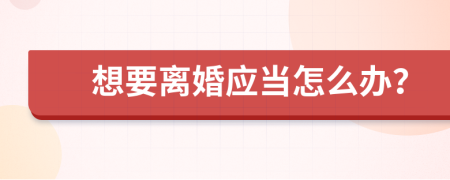 想要离婚应当怎么办?